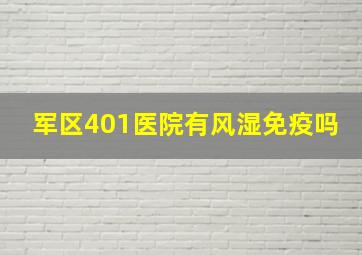 军区401医院有风湿免疫吗